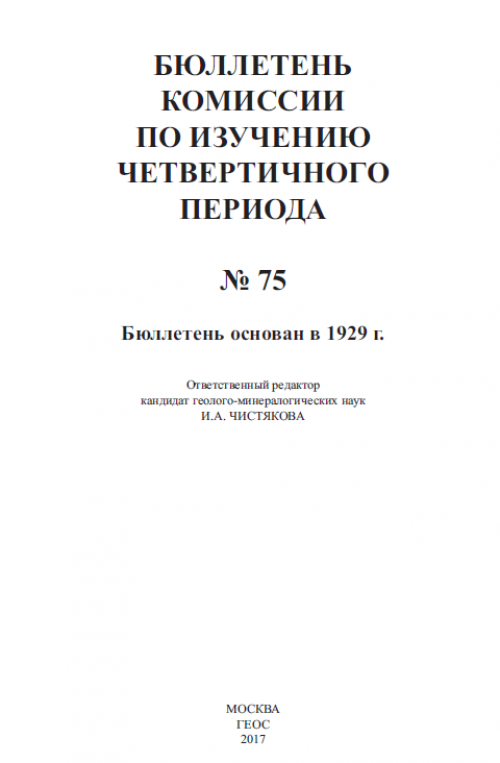 БЮЛЛЕТЕНЬ
КОМИССИИ
ПО ИЗУЧЕНИЮ
ЧЕТВЕРТИЧНОГО
ПЕРИОДА

№ 75

Бюллетень основан в 1929 г.

Ответственный редактор
кандидат геолого-минералогических наук
И.А. ЧИСТЯКОВА

МОСКВА
ГЕОС
2017